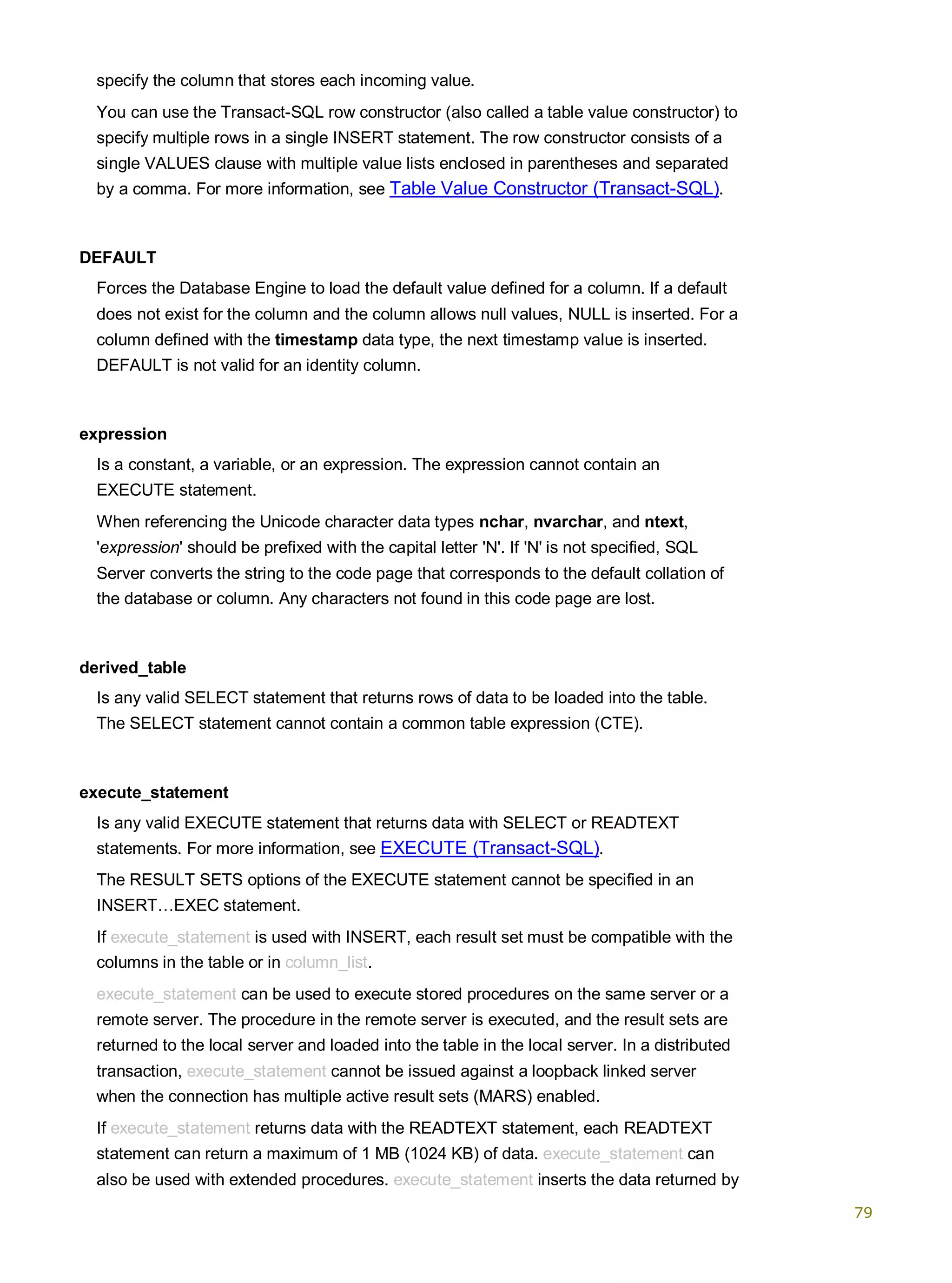 specify the column that stores each incoming value.

You can use the Transact-SQL row constructor (also called a table value constructor) to specify multiple rows in a single INSERT statement. The row constructor consists of a single VALUES clause with multiple value lists enclosed in parentheses and separated by a comma. For more information, see Table Value Constructor (Transact-SQL).

DEFAULT

Forces the Database Engine to load the default value defined for a column. If a default does not exist for the column and the column allows null values, NULL is inserted. For a column defined with the timestamp data type, the next timestamp value is inserted. DEFAULT is not valid for an identity column.

expression

Is a constant, a variable, or an expression. The expression cannot contain an EXECUTE statement.

When referencing the Unicode character data types nchar, nvarchar, and ntext, 'expression' should be prefixed with the capital letter 'N'. If 'N' is not specified, SQL Server converts the string to the code page that corresponds to the default collation of the database or column. Any characters not found in this code page are lost.

derived_table

Is any valid SELECT statement that returns rows of data to be loaded into the table. The SELECT statement cannot contain a common table expression (CTE).

execute_statement

Is any valid EXECUTE statement that returns data with SELECT or READTEXT statements. For more information, see EXECUTE (Transact-SQL).

The RESULT SETS options of the EXECUTE statement cannot be specified in an INSERT…EXEC statement.

If execute_statement is used with INSERT, each result set must be compatible with the columns in the table or in column_list.

execute_statement can be used to execute stored procedures on the same server or a remote server. The procedure in the remote server is executed, and the result sets are returned to the local server and loaded into the table in the local server. In a distributed transaction, execute_statement cannot be issued against a loopback linked server when the connection has multiple active result sets (MARS) enabled.

If execute_statement returns data with the READTEXT statement, each READTEXT statement can return a maximum of 1 MB (1024 KB) of data. execute_statement can also be used with extended procedures. execute_statement inserts the data returned by

79